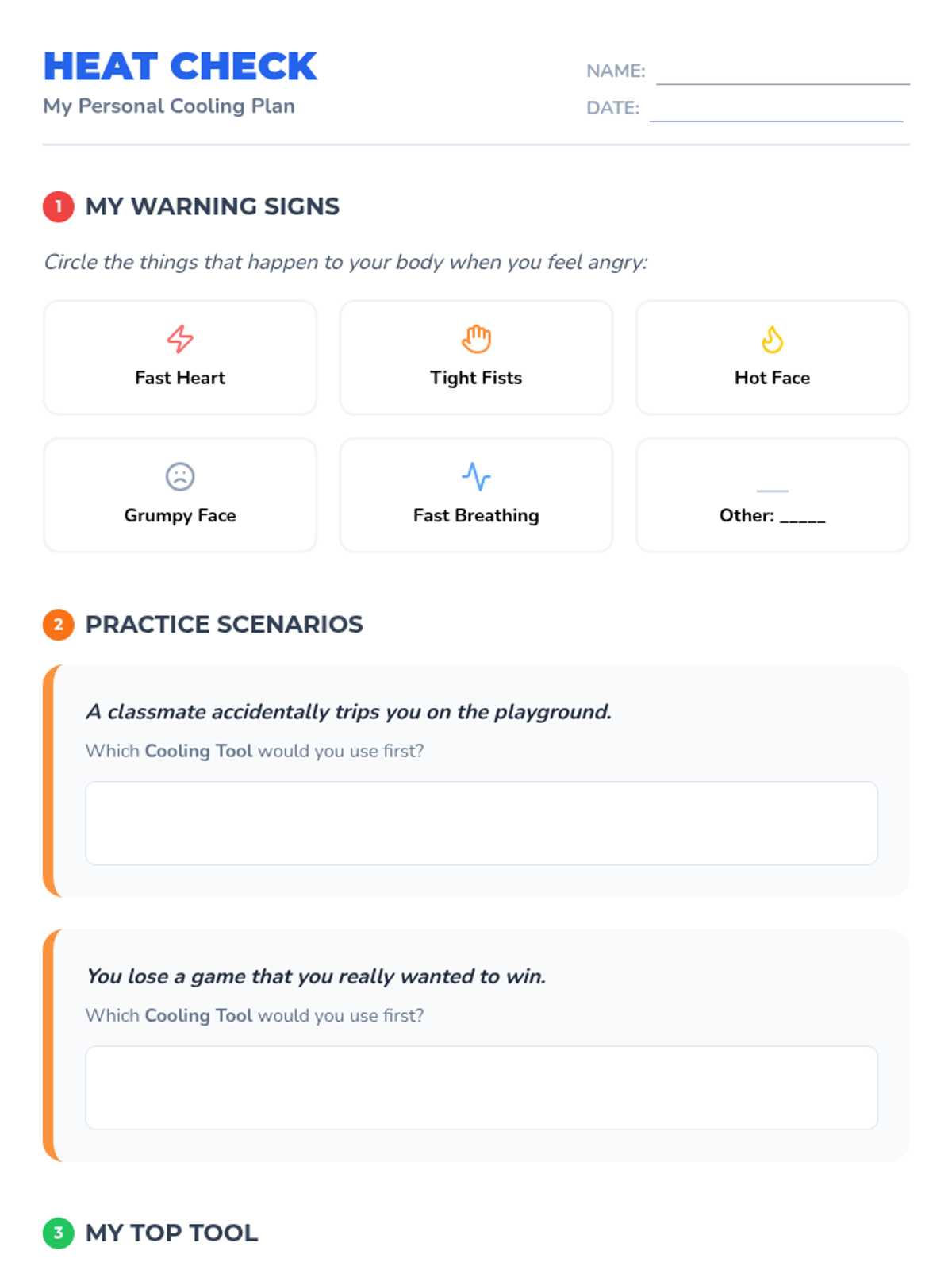 HEAT CHECK
My Personal Cooling Plan

NAME: ____
DATE: ____

1 MY WARNING SIGNS

Circle the things that happen to your body when you feel angry:

Fast Heart

Tight Fists

Hot Face

Grumpy Face

Fast Breathing

Other: ____

2 PRACTICE SCENARIOS

A classmate accidentally trips you on the playground.

Which Cooling Tool would you use first?

You lose a game that you really wanted to win.

Which Cooling Tool would you use first?

3 MY TOP TOOL